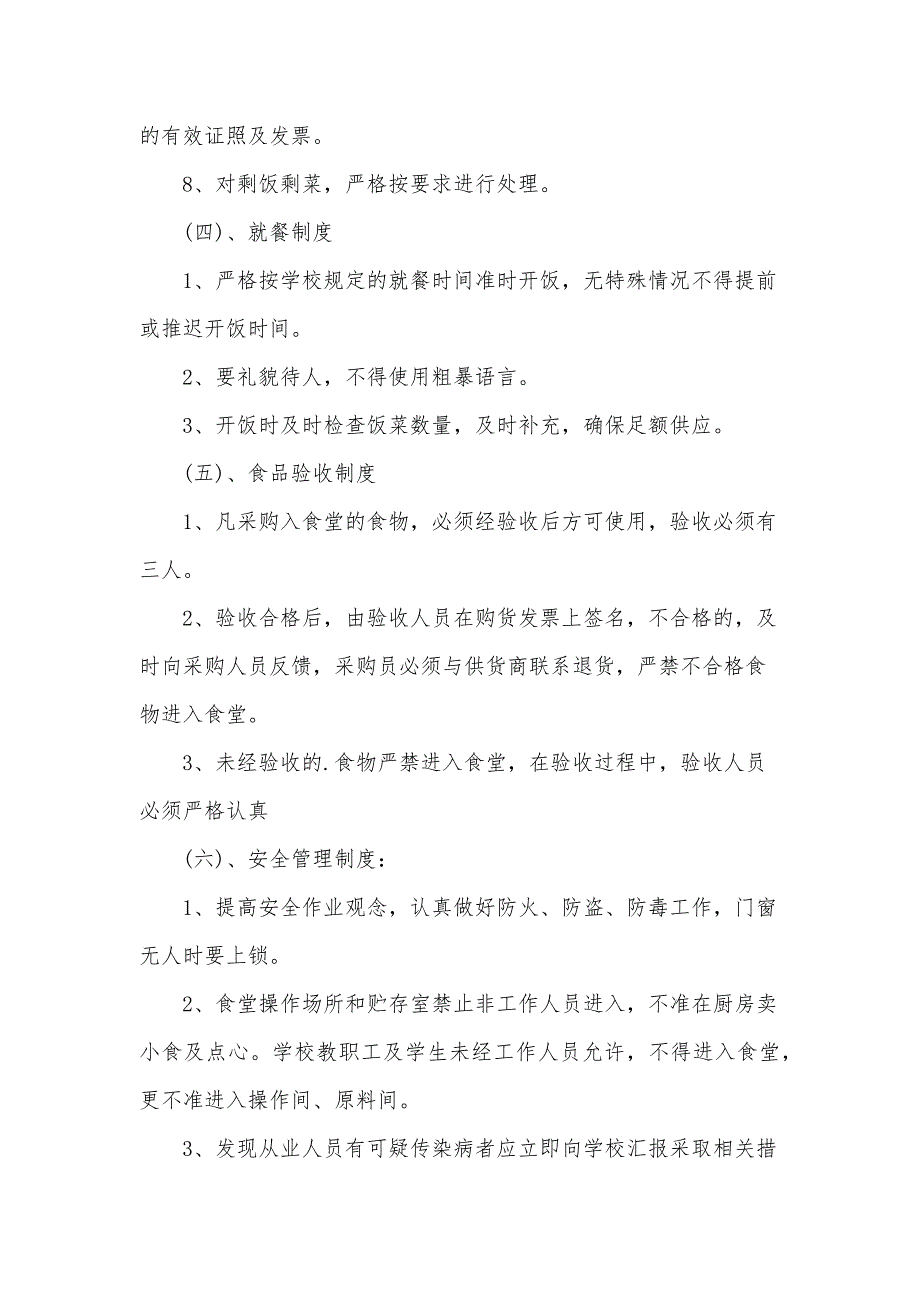 的有效证照及发票。

8、对剩饭剩菜，严格按要求进行处理。

（四）、就餐制度

1、严格按学校规定的就餐时间准时开饭，无特殊情况不得提前或推迟开饭时间。

2、要礼貌待人，不得使用粗暴语言。

3、开饭时及时检查饭菜数量，及时补充，确保足额供应。

（五）、食品验收制度

1、凡采购入食堂的食物，必须经验收后方可使用，验收必须有三人。

2、验收合格后，由验收人员在购货发票上签名，不合格的，及时向采购人员反馈，采购员必须与供货商联系退货，严禁不合格食物进入食堂。

3、未经验收的.食物严禁进入食堂，在验收过程中，验收人员必须严格认真

（六）、安全管理制度：

1、提高安全作业观念，认真做好防火、防盗、防毒工作，门窗无人时要上锁。

2、食堂操作场所和贮存室禁止非工作人员进入，不准在厨房卖小食及点心。学校教职工及学生未经工作人员允许，不得进入食堂，更不准进入操作间、原料间。

3、发现从业人员有可疑传染病者应立即向学校汇报采取相关措